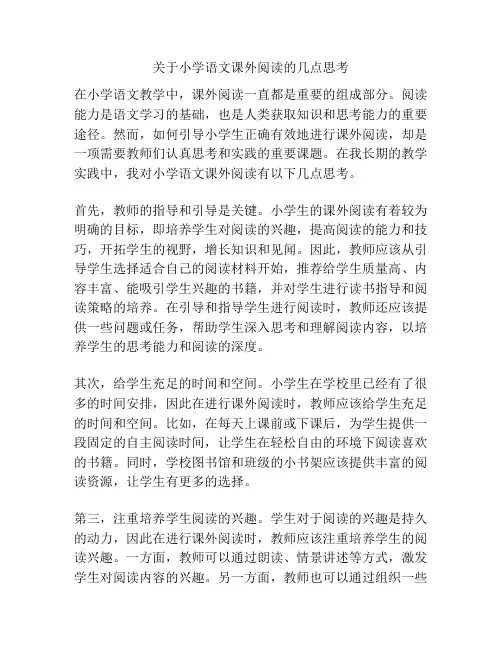 关于小学语文课外阅读的几点思考

在小学语文教学中，课外阅读一直都是重要的组成部分。阅读能力是语文学习的基础，也是人类获取知识和思考能力的重要途径。然而，如何引导小学生正确有效地进行课外阅读，却是一项需要教师们认真思考和实践的重要课题。在我长期的教学实践中，我对小学语文课外阅读有以下几点思考。

首先，教师的指导和引导是关键。小学生的课外阅读有着较为明确的目标，即培养学生对阅读的兴趣，提高阅读的能力和技巧，开拓学生的视野，增长知识和见闻。因此，教师应该从引导学生选择适合自己的阅读材料开始，推荐给学生质量高、内容丰富、能吸引学生兴趣的书籍，并对学生进行读书指导和阅读策略的培养。在引导和指导学生进行阅读时，教师还应该提供一些问题或任务，帮助学生深入思考和理解阅读内容，以培养学生的思考能力和阅读的深度。

其次，给学生充足的时间和空间。小学生在学校里已经有了很多的时间安排，因此在进行课外阅读时，教师应该给学生充足的时间和空间。比如，在每天上课前或下课后，为学生提供一段固定的自主阅读时间，让学生在轻松自由的环境下阅读喜欢的书籍。同时，学校图书馆和班级的小书架应该提供丰富的阅读资源，让学生有更多的选择。

第三，注重培养学生阅读的兴趣。学生对于阅读的兴趣是持久的动力，因此在进行课外阅读时，教师应该注重培养学生的阅读兴趣。一方面，教师可以通过朗读、情景讲述等方式，激发学生对阅读内容的兴趣。另一方面，教师也可以通过组织一些